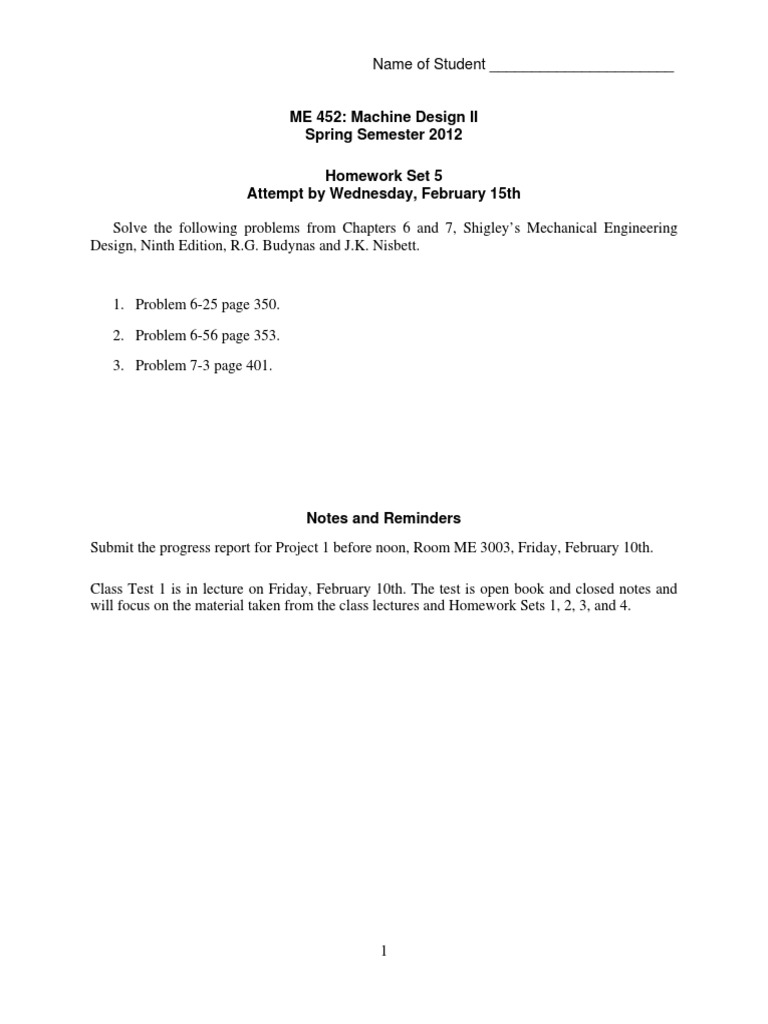 Name of Student ______________________

ME 452: Machine Design II
Spring Semester 2012

Homework Set 5
Attempt by Wednesday, February 15th

Solve the following problems from Chapters 6 and 7, Shigley's Mechanical Engineering Design, Ninth Edition, R.G. Budynas and J.K. Nisbett.

1. Problem 6-25 page 350.

2. Problem 6-56 page 353.

3. Problem 7-3 page 401.

Notes and Reminders

Submit the progress report for Project 1 before noon, Room ME 3003, Friday, February 10th.

Class Test 1 is in lecture on Friday, February 10th. The test is open book and closed notes and will focus on the material taken from the class lectures and Homework Sets 1, 2, 3, and 4.

1